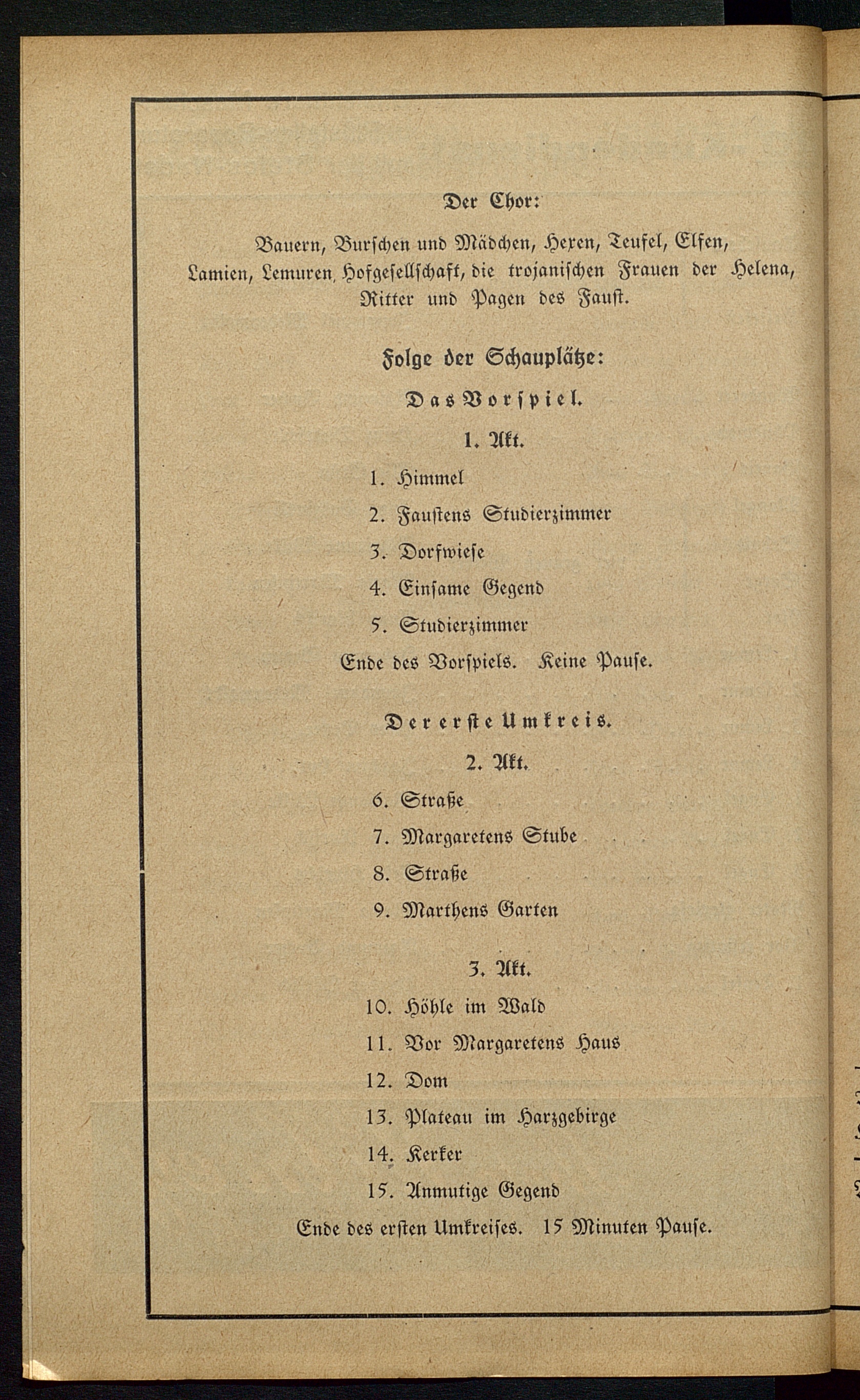 Der Chor:

Bauern, Burschen und Mädchen, Hexen, Teufel, Elfen, Lamien, Lemuren, Hofgesellschaft, die trojanischen Frauen der Helena, Ritter und Pagen des Faust.

Folge der Schauplätze:

Das Vorspiel.

1. Akt.

1. Himmel
2. Faustens Studierzimmer
3. Dorfwiese
4. Einsame Gegend
5. Studierzimmer

Ende des Vorspiels. Keine Pause.

Der erste Umkreis.

2. Akt.

6. Straße
7. Margaretens Stube
8. Straße
9. Marthens Garten

3. Akt.

10. Höhle im Wald
11. Vor Margaretens Haus
12. Dom
13. Plateau im Harzgebirge
14. Kerker
15. Anmutige Gegend

Ende des ersten Umkreises. 15 Minuten Pause.